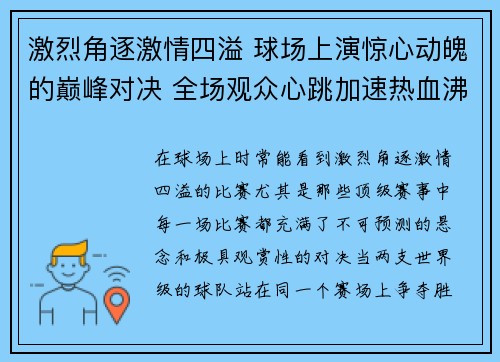 激烈角逐激情四溢 球场上演惊心动魄的巅峰对决 全场观众心跳加速热血沸

在球场上时常能看到激烈角逐激情四溢的比赛尤其是那些顶级赛事中每一场比赛都充满了不可预测的悬念和极具观赏性的对决当两支世界级的球队站在同一个赛场上争夺胜